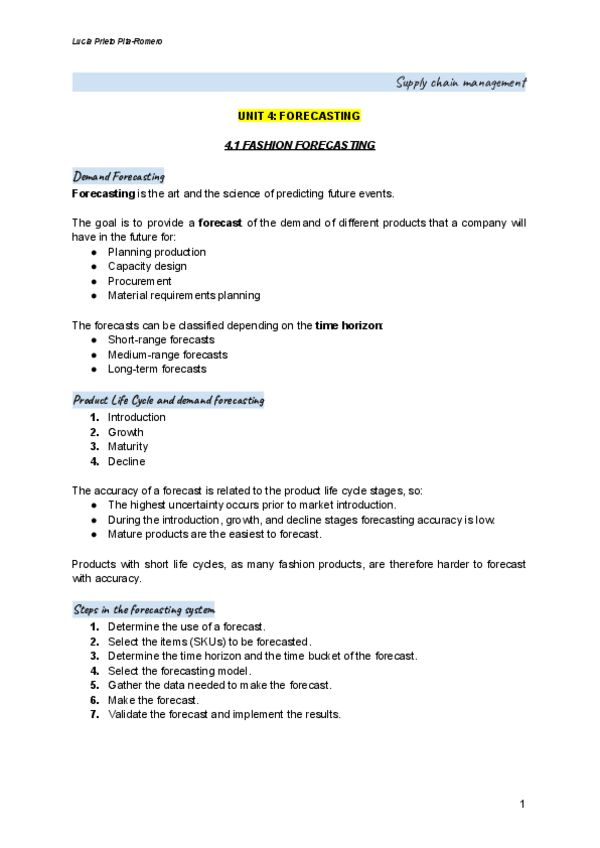 Lucía Prieto Pita-Romero

Supply chain management

UNIT 4: FORECASTING

4.1 FASHION FORECASTING

Demand Forecasting

Forecasting is the art and the science of predicting future events.

The goal is to provide a forecast of the demand of different products that a company will have in the future for:
● Planning production
● Capacity design
● Procurement
● Material requirements planning

The forecasts can be classified depending on the time horizon:
● Short-range forecasts
● Medium-range forecasts
● Long-term forecasts

Product Life Cycle and demand forecasting

1. Introduction
2. Growth
3. Maturity
4. Decline

The accuracy of a forecast is related to the product life cycle stages, so:
● The highest uncertainty occurs prior to market introduction.
● During the introduction, growth, and decline stages forecasting accuracy is low.
● Mature products are the easiest to forecast.

Products with short life cycles, as many fashion products, are therefore harder to forecast with accuracy.

Steps in the forecasting system

1. Determine the use of a forecast.
2. Select the items (SKUs) to be forecasted.
3. Determine the time horizon and the time bucket of the forecast.
4. Select the forecasting model.
5. Gather the data needed to make the forecast.
6. Make the forecast.
7. Validate the forecast and implement the results.

1